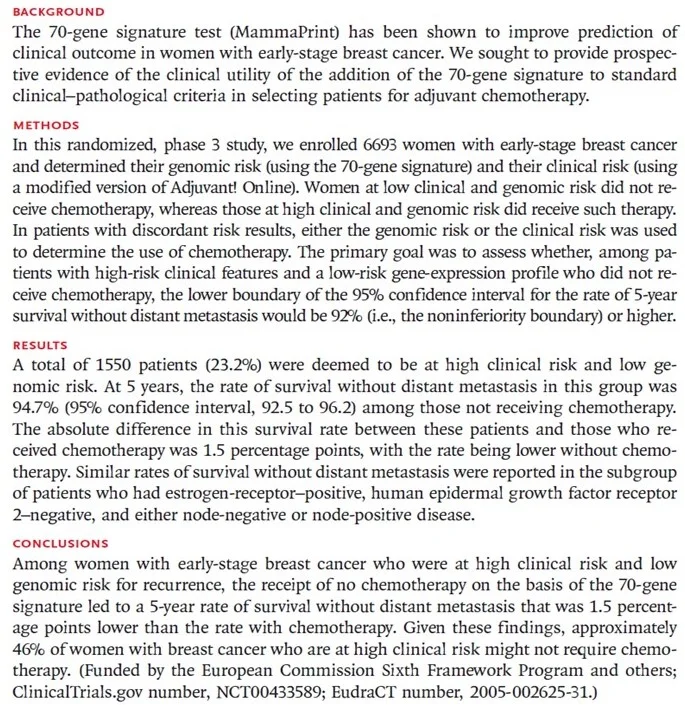 BACKGROUND
The 70-gene signature test (MammaPrint) has been shown to improve prediction of clinical outcome in women with early-stage breast cancer. We sought to provide prospective evidence of the clinical utility of the addition of the 70-gene signature to standard clinical–pathological criteria in selecting patients for adjuvant chemotherapy.

METHODS
In this randomized, phase 3 study, we enrolled 6693 women with early-stage breast cancer and determined their genomic risk (using the 70-gene signature) and their clinical risk (using a modified version of Adjuvant! Online). Women at low clinical and genomic risk did not receive chemotherapy, whereas those at high clinical and genomic risk did receive such therapy. In patients with discordant risk results, either the genomic risk or the clinical risk was used to determine the use of chemotherapy. The primary goal was to assess whether, among patients with high-risk clinical features and a low-risk gene-expression profile who did not receive chemotherapy, the lower boundary of the 95% confidence interval for the rate of 5-year survival without distant metastasis would be 92% (i.e., the noninferiority boundary) or higher.

RESULTS
A total of 1550 patients (23.2%) were deemed to be at high clinical risk and low genomic risk. At 5 years, the rate of survival without distant metastasis in this group was 94.7% (95% confidence interval, 92.5 to 96.2) among those not receiving chemotherapy. The absolute difference in this survival rate between these patients and those who received chemotherapy was 1.5 percentage points, with the rate being lower without chemotherapy. Similar rates of survival without distant metastasis were reported in the subgroup of patients who had estrogen-receptor–positive, human epidermal growth factor receptor 2–negative, and either node-negative or node-positive disease.

CONCLUSIONS
Among women with early-stage breast cancer who were at high clinical risk and low genomic risk for recurrence, the receipt of no chemotherapy on the basis of the 70-gene signature led to a 5-year rate of survival without distant metastasis that was 1.5 percentage points lower than the rate with chemotherapy. Given these findings, approximately 46% of women with breast cancer who are at high clinical risk might not require chemotherapy. (Funded by the European Commission Sixth Framework Program and others; ClinicalTrials.gov number, NCT00433589; EudraCT number, 2005-002625-31.)